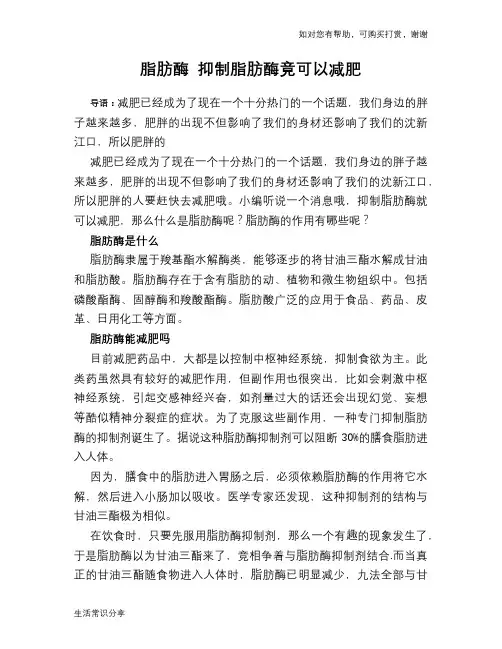 如对您有帮助，可购买打赏，谢谢

脂肪酶 抑制脂肪酶竟可以减肥

导语：减肥已经成为了现在一个十分热门的一个话题，我们身边的胖子越来越多，肥胖的出现不但影响了我们的身材还影响了我们的沈新江口，所以肥胖的

减肥已经成为了现在一个十分热门的一个话题，我们身边的胖子越来越多，肥胖的出现不但影响了我们的身材还影响了我们的沈新江口，所以肥胖的人要赶快去减肥哦。小编听说一个消息哦，抑制脂肪酶就可以减肥，那么什么是脂肪酶呢？脂肪酶的作用有哪些呢？

脂肪酶是什么

脂肪酶隶属于羧基酯水解酶类，能够逐步的将甘油三酯水解成甘油和脂肪酸。脂肪酶存在于含有脂肪的动、植物和微生物组织中。包括磷酸酯酶、固醇酶和羧酸酯酶。脂肪酸广泛的应用于食品、药品、皮革、日用化工等方面。

脂肪酶能减肥吗

目前减肥药品中，大都是以控制中枢神经系统，抑制食欲为主。此类药虽然具有较好的减肥作用，但副作用也很突出，比如会刺激中枢神经系统，引起交感神经兴奋，如剂量过大的话还会出现幻觉、妄想等酷似精神分裂症的症状。为了克服这些副作用，一种专门抑制脂肪酶的抑制剂诞生了。据说这种脂肪酶抑制剂可以阻断 30%的膳食脂肪进入人体。

因为，膳食中的脂肪进入胃肠之后，必须依赖脂肪酶的作用将它水解，然后进入小肠加以吸收。医学专家还发现，这种抑制剂的结构与甘油三酯极为相似。

在饮食时，只要先服用脂肪酶抑制剂，那么一个有趣的现象发生了，于是脂肪酶以为甘油三酯来了，竞相争着与脂肪酶抑制剂结合.而当真正的甘油三酯随食物进入人体时，脂肪酶已明显减少，九法全部与甘

生活常识分享